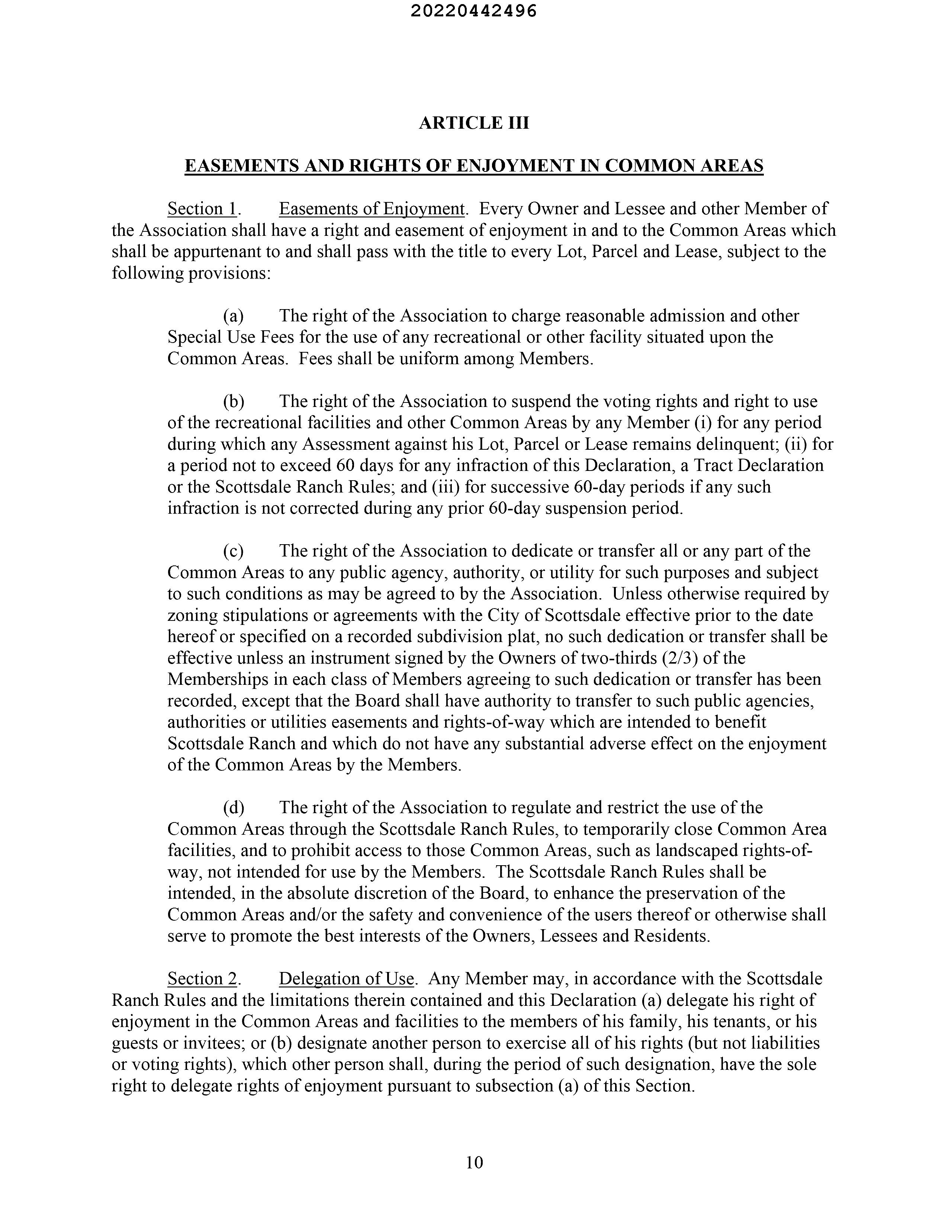 20220442496

ARTICLE III

EASEMENTS AND RIGHTS OF ENJOYMENT IN COMMON AREAS

Section 1. Easements of Enjoyment. Every Owner and Lessee and other Member of the Association shall have a right and easement of enjoyment in and to the Common Areas which shall be appurtenant to and shall pass with the title to every Lot, Parcel and Lease, subject to the following provisions:

(a) The right of the Association to charge reasonable admission and other Special Use Fees for the use of any recreational or other facility situated upon the Common Areas. Fees shall be uniform among Members.

(b) The right of the Association to suspend the voting rights and right to use of the recreational facilities and other Common Areas by any Member (i) for any period during which any Assessment against his Lot, Parcel or Lease remains delinquent; (ii) for a period not to exceed 60 days for any infraction of this Declaration, a Tract Declaration or the Scottsdale Ranch Rules; and (iii) for successive 60-day periods if any such infraction is not corrected during any prior 60-day suspension period.

(c) The right of the Association to dedicate or transfer all or any part of the Common Areas to any public agency, authority, or utility for such purposes and subject to such conditions as may be agreed to by the Association. Unless otherwise required by zoning stipulations or agreements with the City of Scottsdale effective prior to the date hereof or specified on a recorded subdivision plat, no such dedication or transfer shall be effective unless an instrument signed by the Owners of two-thirds (2/3) of the Memberships in each class of Members agreeing to such dedication or transfer has been recorded, except that the Board shall have authority to transfer to such public agencies, authorities or utilities easements and rights-of-way which are intended to benefit Scottsdale Ranch and which do not have any substantial adverse effect on the enjoyment of the Common Areas by the Members.

(d) The right of the Association to regulate and restrict the use of the Common Areas through the Scottsdale Ranch Rules, to temporarily close Common Area facilities, and to prohibit access to those Common Areas, such as landscaped rights-of-way, not intended for use by the Members. The Scottsdale Ranch Rules shall be intended, in the absolute discretion of the Board, to enhance the preservation of the Common Areas and/or the safety and convenience of the users thereof or otherwise shall serve to promote the best interests of the Owners, Lessees and Residents.

Section 2. Delegation of Use. Any Member may, in accordance with the Scottsdale Ranch Rules and the limitations therein contained and this Declaration (a) delegate his right of enjoyment in the Common Areas and facilities to the members of his family, his tenants, or his guests or invitees; or (b) designate another person to exercise all of his rights (but not liabilities or voting rights), which other person shall, during the period of such designation, have the sole right to delegate rights of enjoyment pursuant to subsection (a) of this Section.

10